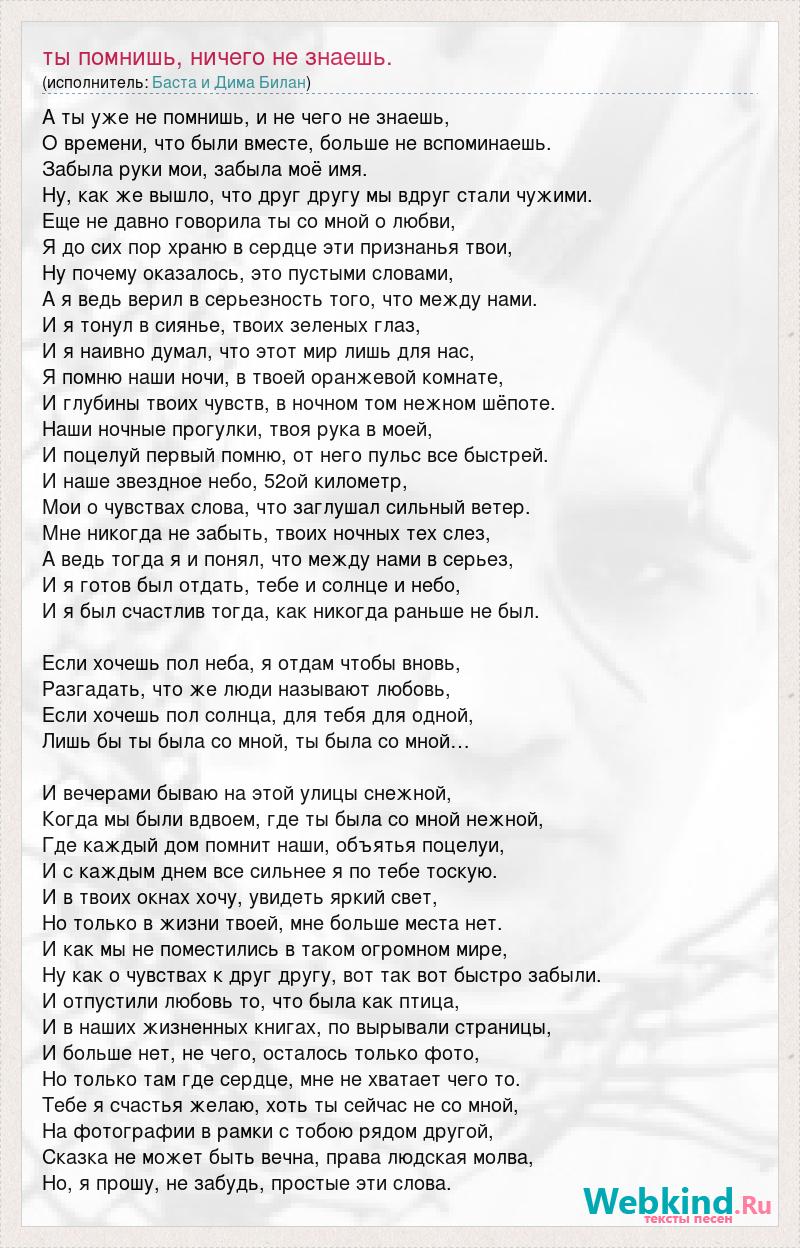 ты помнишь, ничего не знаешь.
(исполнитель: Баста и Дима Билан)

А ты уже не помнишь, и не чего не знаешь,
О времени, что были вместе, больше не вспоминаешь.
Забыла руки мои, забыла моё имя.
Ну, как же вышло, что друг другу мы вдруг стали чужими.
Еще не давно говорила ты со мной о любви,
Я до сих пор храню в сердце эти признанья твои,
Ну почему оказалось, это пустыми словами,
А я ведь верил в серьезность того, что между нами.
И я тонул в сиянье, твоих зеленых глаз,
И я наивно думал, что этот мир лишь для нас,
Я помню наши ночи, в твоей оранжевой комнате,
И глубины твоих чувств, в ночном том нежном шёпоте.
Наши ночные прогулки, твоя рука в моей,
И поцелуй первый помню, от него пульс все быстрей.
И наше звездное небо, 52ой километр,
Мои о чувствах слова, что заглушал сильный ветер.
Мне никогда не забыть, твоих ночных тех слез,
А ведь тогда я и понял, что между нами в серьез,
И я готов был отдать, тебе и солнце и небо,
И я был счастлив тогда, как никогда раньше не был.

Если хочешь пол неба, я отдам чтобы вновь,
Разгадать, что же люди называют любовь,
Если хочешь пол солнца, для тебя для одной,
Лишь бы ты была со мной, ты была со мной…

И вечерами бываю на этой улицы снежной,
Когда мы были вдвоем, где ты была со мной нежной,
Где каждый дом помнит наши, объятья поцелуи,
И с каждым днем все сильнее я по тебе тоскую.
И в твоих окнах хочу, увидеть яркий свет,
Но только в жизни твоей, мне больше места нет.
И как мы не поместились в таком огромном мире,
Ну как о чувствах к друг другу, вот так вот быстро забыли.
И отпустили любовь то, что была как птица,
И в наших жизненных книгах, по вырывали страницы,
И больше нет, не чего, осталось только фото,
Но только там где сердце, мне не хватает чего то.
Тебе я счастья желаю, хоть ты сейчас не со мной,
На фотографии в рамки с тобою рядом другой,
Сказка не может быть вечна, права людская молва,
Но, я прошу, не забудь, простые эти слова.

Webkind.Ru
тексты песен